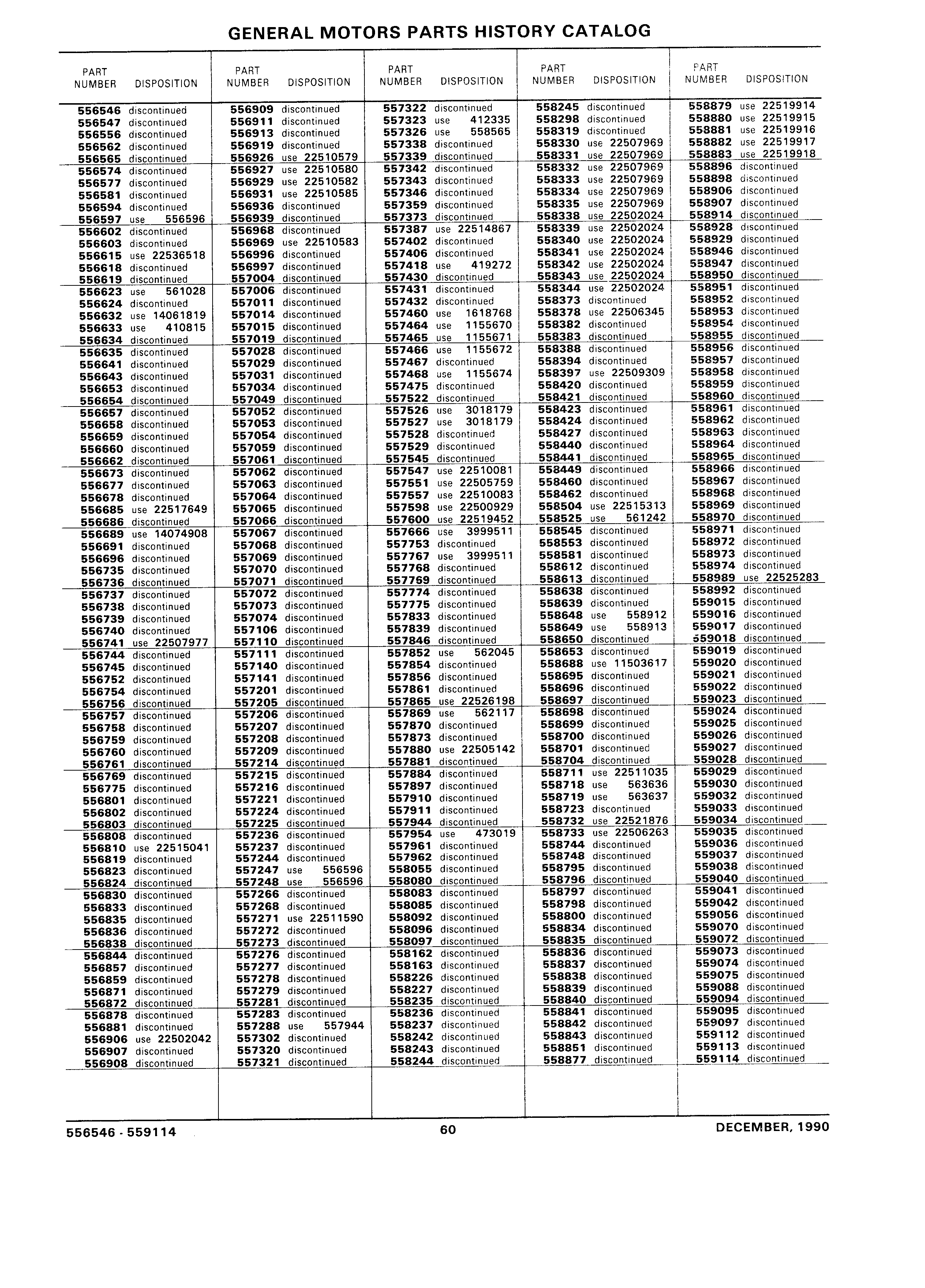 GENERAL MOTORS PARTS HISTORY CATALOG

| PART NUMBER | DISPOSITION |
|---|---|
| 556546 | discontinued |
| 556547 | discontinued |
| 556556 | discontinued |
| 556562 | discontinued |
| 556565 | discontinued |
| 556574 | discontinued |
| 556577 | discontinued |
| 556581 | discontinued |
| 556594 | discontinued |
| 556597 | use 556596 |
| 556602 | discontinued |
| 556603 | discontinued |
| 556615 | use 22536518 |
| 556618 | discontinued |
| 556619 | discontinued |
| 556623 | use 561028 |
| 556624 | discontinued |
| 556632 | use 14061819 |
| 556633 | use 410815 |
| 556634 | discontinued |
| 556635 | discontinued |
| 556641 | discontinued |
| 556643 | discontinued |
| 556653 | discontinued |
| 556654 | discontinued |
| 556657 | discontinued |
| 556658 | discontinued |
| 556659 | discontinued |
| 556660 | discontinued |
| 556662 | discontinued |
| 556673 | discontinued |
| 556677 | discontinued |
| 556678 | discontinued |
| 556685 | use 22517649 |
| 556686 | discontinued |
| 556689 | use 14074908 |
| 556691 | discontinued |
| 556696 | discontinued |
| 556735 | discontinued |
| 556736 | discontinued |
| 556737 | discontinued |
| 556738 | discontinued |
| 556739 | discontinued |
| 556740 | discontinued |
| 556741 | use 22507977 |
| 556744 | discontinued |
| 556745 | discontinued |
| 556752 | discontinued |
| 556754 | discontinued |
| 556756 | discontinued |
| 556757 | discontinued |
| 556758 | discontinued |
| 556759 | discontinued |
| 556760 | discontinued |
| 556761 | discontinued |
| 556769 | discontinued |
| 556775 | discontinued |
| 556801 | discontinued |
| 556802 | discontinued |
| 556803 | discontinued |
| 556808 | discontinued |
| 556810 | use 22515041 |
| 556819 | discontinued |
| 556823 | discontinued |
| 556824 | discontinued |
| 556830 | discontinued |
| 556833 | discontinued |
| 556835 | discontinued |
| 556836 | discontinued |
| 556838 | discontinued |
| 556844 | discontinued |
| 556857 | discontinued |
| 556859 | discontinued |
| 556871 | discontinued |
| 556872 | discontinued |
| 556878 | discontinued |
| 556881 | discontinued |
| 556906 | use 22502042 |
| 556907 | discontinued |
| 556908 | discontinued |

| PART NUMBER | DISPOSITION |
|---|---|
| 556909 | discontinued |
| 556911 | discontinued |
| 556913 | discontinued |
| 556919 | discontinued |
| 556926 | use 22510579 |
| 556927 | use 22510580 |
| 556929 | use 22510582 |
| 556931 | use 22510585 |
| 556936 | discontinued |
| 556939 | discontinued |
| 556968 | discontinued |
| 556969 | use 22510583 |
| 556996 | discontinued |
| 556997 | discontinued |
| 557004 | discontinued |
| 557006 | discontinued |
| 557011 | discontinued |
| 557014 | discontinued |
| 557015 | discontinued |
| 557019 | discontinued |
| 557028 | discontinued |
| 557029 | discontinued |
| 557031 | discontinued |
| 557034 | discontinued |
| 557049 | discontinued |
| 557052 | discontinued |
| 557053 | discontinued |
| 557054 | discontinued |
| 557059 | discontinued |
| 557061 | discontinued |
| 557062 | discontinued |
| 557063 | discontinued |
| 557064 | discontinued |
| 557065 | discontinued |
| 557066 | discontinued |
| 557067 | discontinued |
| 557068 | discontinued |
| 557069 | discontinued |
| 557070 | discontinued |
| 557071 | discontinued |
| 557072 | discontinued |
| 557073 | discontinued |
| 557074 | discontinued |
| 557106 | discontinued |
| 557110 | discontinued |
| 557111 | discontinued |
| 557140 | discontinued |
| 557141 | discontinued |
| 557201 | discontinued |
| 557205 | discontinued |
| 557206 | discontinued |
| 557207 | discontinued |
| 557208 | discontinued |
| 557209 | discontinued |
| 557214 | discontinued |
| 557215 | discontinued |
| 557216 | discontinued |
| 557221 | discontinued |
| 557224 | discontinued |
| 557225 | discontinued |
| 557236 | discontinued |
| 557237 | discontinued |
| 557244 | discontinued |
| 557247 | use 556596 |
| 557248 | use 556596 |
| 557266 | discontinued |
| 557268 | discontinued |
| 557271 | use 22511590 |
| 557272 | discontinued |
| 557273 | discontinued |
| 557276 | discontinued |
| 557277 | discontinued |
| 557278 | discontinued |
| 557279 | discontinued |
| 557281 | discontinued |
| 557283 | discontinued |
| 557288 | use 557944 |
| 557302 | discontinued |
| 557320 | discontinued |
| 557321 | discontinued |

| PART NUMBER | DISPOSITION |
|---|---|
| 557322 | discontinued |
| 557323 | use 412335 |
| 557326 | use 558565 |
| 557338 | discontinued |
| 557339 | discontinued |
| 557342 | discontinued |
| 557343 | discontinued |
| 557346 | discontinued |
| 557359 | discontinued |
| 557373 | discontinued |
| 557387 | use 22514867 |
| 557402 | discontinued |
| 557406 | discontinued |
| 557418 | use 419272 |
| 557430 | discontinued |
| 557431 | discontinued |
| 557432 | discontinued |
| 557460 | use 1618768 |
| 557464 | use 1155670 |
| 557465 | use 1155671 |
| 557466 | use 1155672 |
| 557467 | discontinued |
| 557468 | use 1155674 |
| 557475 | discontinued |
| 557522 | discontinued |
| 557526 | use 3018179 |
| 557527 | use 3018179 |
| 557528 | discontinued |
| 557529 | discontinued |
| 557545 | discontinued |
| 557547 | use 22510081 |
| 557551 | use 22505759 |
| 557557 | use 22510083 |
| 557598 | use 22500929 |
| 557600 | use 22519452 |
| 557666 | use 3999511 |
| 557753 | discontinued |
| 557767 | use 3999511 |
| 557768 | discontinued |
| 557769 | discontinued |
| 557774 | discontinued |
| 557775 | discontinued |
| 557833 | discontinued |
| 557839 | discontinued |
| 557846 | discontinued |
| 557852 | use 562045 |
| 557854 | discontinued |
| 557856 | discontinued |
| 557861 | discontinued |
| 557865 | use 22526198 |
| 557869 | use 562117 |
| 557870 | discontinued |
| 557873 | discontinued |
| 557880 | use 22505142 |
| 557881 | discontinued |
| 557884 | discontinued |
| 557897 | discontinued |
| 557910 | discontinued |
| 557911 | discontinued |
| 557944 | discontinued |
| 557954 | use 473019 |
| 557961 | discontinued |
| 557962 | discontinued |
| 558055 | discontinued |
| 558080 | discontinued |
| 558083 | discontinued |
| 558085 | discontinued |
| 558092 | discontinued |
| 558096 | discontinued |
| 558097 | discontinued |
| 558162 | discontinued |
| 558163 | discontinued |
| 558226 | discontinued |
| 558227 | discontinued |
| 558235 | discontinued |
| 558236 | discontinued |
| 558237 | discontinued |
| 558242 | discontinued |
| 558243 | discontinued |
| 558244 | discontinued |

| PART NUMBER | DISPOSITION |
|---|---|
| 558245 | discontinued |
| 558298 | discontinued |
| 558319 | discontinued |
| 558330 | use 22507969 |
| 558331 | use 22507969 |
| 558332 | use 22507969 |
| 558333 | use 22507969 |
| 558334 | use 22507969 |
| 558335 | use 22507969 |
| 558338 | use 22502024 |
| 558339 | use 22502024 |
| 558340 | use 22502024 |
| 558341 | use 22502024 |
| 558342 | use 22502024 |
| 558343 | use 22502024 |
| 558344 | use 22502024 |
| 558373 | discontinued |
| 558378 | use 22506345 |
| 558382 | discontinued |
| 558383 | discontinued |
| 558388 | discontinued |
| 558394 | discontinued |
| 558397 | use 22509309 |
| 558420 | discontinued |
| 558421 | discontinued |
| 558423 | discontinued |
| 558424 | discontinued |
| 558427 | discontinued |
| 558440 | discontinued |
| 558441 | discontinued |
| 558449 | discontinued |
| 558460 | discontinued |
| 558462 | discontinued |
| 558504 | use 22515313 |
| 558525 | use 561242 |
| 558545 | discontinued |
| 558553 | discontinued |
| 558581 | discontinued |
| 558612 | discontinued |
| 558613 | discontinued |
| 558638 | discontinued |
| 558639 | discontinued |
| 558648 | use 558912 |
| 558649 | use 558913 |
| 558650 | discontinued |
| 558653 | discontinued |
| 558688 | use 11503617 |
| 558695 | discontinued |
| 558696 | discontinued |
| 558697 | discontinued |
| 558698 | discontinued |
| 558699 | discontinued |
| 558700 | discontinued |
| 558701 | discontinued |
| 558704 | discontinued |
| 558711 | use 22511035 |
| 558718 | use 563636 |
| 558719 | use 563637 |
| 558723 | discontinued |
| 558732 | use 22521876 |
| 558733 | use 22506263 |
| 558744 | discontinued |
| 558748 | discontinued |
| 558795 | discontinued |
| 558796 | discontinued |
| 558797 | discontinued |
| 558798 | discontinued |
| 558800 | discontinued |
| 558834 | discontinued |
| 558835 | discontinued |
| 558836 | discontinued |
| 558837 | discontinued |
| 558838 | discontinued |
| 558839 | discontinued |
| 558840 | discontinued |
| 558841 | discontinued |
| 558842 | discontinued |
| 558843 | discontinued |
| 558851 | discontinued |
| 558877 | discontinued |

| PART NUMBER | DISPOSITION |
|---|---|
| 558879 | use 22519914 |
| 558880 | use 22519915 |
| 558881 | use 22519916 |
| 558882 | use 22519917 |
| 558883 | use 22519918 |
| 558896 | discontinued |
| 558898 | discontinued |
| 558906 | discontinued |
| 558907 | discontinued |
| 558914 | discontinued |
| 558928 | discontinued |
| 558929 | discontinued |
| 558946 | discontinued |
| 558947 | discontinued |
| 558950 | discontinued |
| 558951 | discontinued |
| 558952 | discontinued |
| 558953 | discontinued |
| 558954 | discontinued |
| 558955 | discontinued |
| 558956 | discontinued |
| 558957 | discontinued |
| 558958 | discontinued |
| 558959 | discontinued |
| 558960 | discontinued |
| 558961 | discontinued |
| 558962 | discontinued |
| 558963 | discontinued |
| 558964 | discontinued |
| 558965 | discontinued |
| 558966 | discontinued |
| 558967 | discontinued |
| 558968 | discontinued |
| 558969 | discontinued |
| 558970 | discontinued |
| 558971 | discontinued |
| 558972 | discontinued |
| 558973 | discontinued |
| 558974 | discontinued |
| 558989 | use 22525283 |
| 558992 | discontinued |
| 559015 | discontinued |
| 559016 | discontinued |
| 559017 | discontinued |
| 559018 | discontinued |
| 559019 | discontinued |
| 559020 | discontinued |
| 559021 | discontinued |
| 559022 | discontinued |
| 559023 | discontinued |
| 559024 | discontinued |
| 559025 | discontinued |
| 559026 | discontinued |
| 559027 | discontinued |
| 559028 | discontinued |
| 559029 | discontinued |
| 559030 | discontinued |
| 559032 | discontinued |
| 559033 | discontinued |
| 559034 | discontinued |
| 559035 | discontinued |
| 559036 | discontinued |
| 559037 | discontinued |
| 559038 | discontinued |
| 559040 | discontinued |
| 559041 | discontinued |
| 559042 | discontinued |
| 559056 | discontinued |
| 559070 | discontinued |
| 559072 | discontinued |
| 559073 | discontinued |
| 559074 | discontinued |
| 559075 | discontinued |
| 559088 | discontinued |
| 559094 | discontinued |
| 559095 | discontinued |
| 559097 | discontinued |
| 559112 | discontinued |
| 559113 | discontinued |
| 559114 | discontinued |

556546 - 559114    60    DECEMBER, 1990